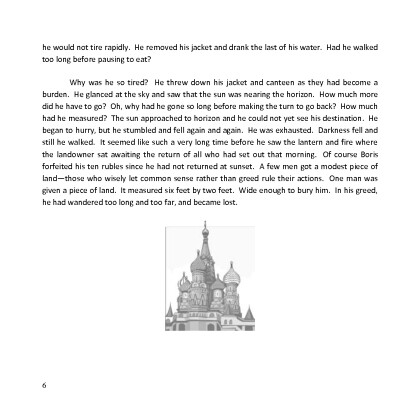 he would not tire rapidly. He removed his jacket and drank the last of his water. Had he walked too long before pausing to eat?

Why was he so tired? He threw down his jacket and canteen as they had become a burden. He glanced at the sky and saw that the sun was nearing the horizon. How much more did he have to go? Oh, why had he gone so long before making the turn to go back? How much had he measured? The sun approached to horizon and he could not yet see his destination. He began to hurry, but he stumbled and fell again and again. He was exhausted. Darkness fell and still he walked. It seemed like such a very long time before he saw the lantern and fire where the landowner sat awaiting the return of all who had set out that morning. Of course Boris forfeited his ten rubles since he had not returned at sunset. A few men got a modest piece of land—those who wisely let common sense rather than greed rule their actions. One man was given a piece of land. It measured six feet by two feet. Wide enough to bury him. In his greed, he had wandered too long and too far, and became lost.

6